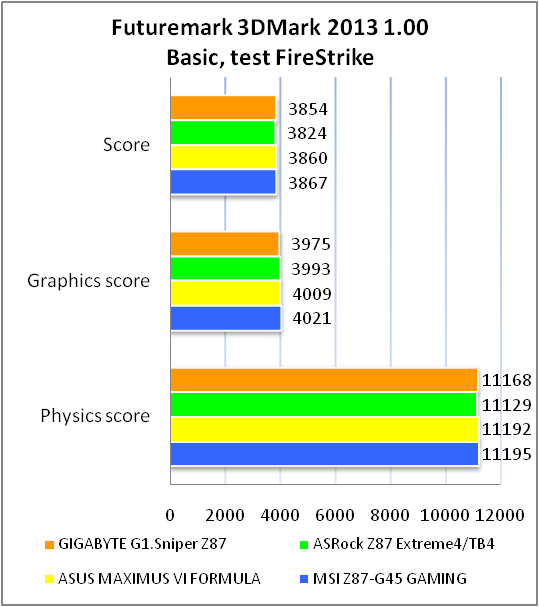 Futuremark 3DMark 2013 1.00
Basic, test FireStrike

Score
3854
3824
3860
3867

Graphics score
3975
3993
4009
4021

Physics score
11168
11129
11192
11195

0 2000 4000 6000 8000 10000 12000

GIGABYTE G1.Sniper Z87
ASRock Z87 Extreme4/TB4
ASUS MAXIMUS VI FORMULA
MSI Z87-G45 GAMING